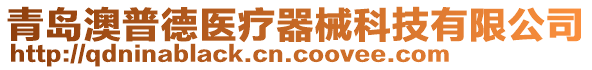 青岛澳普德医疗器械科技有限公司
http://qdninablack.cn.coovee.com